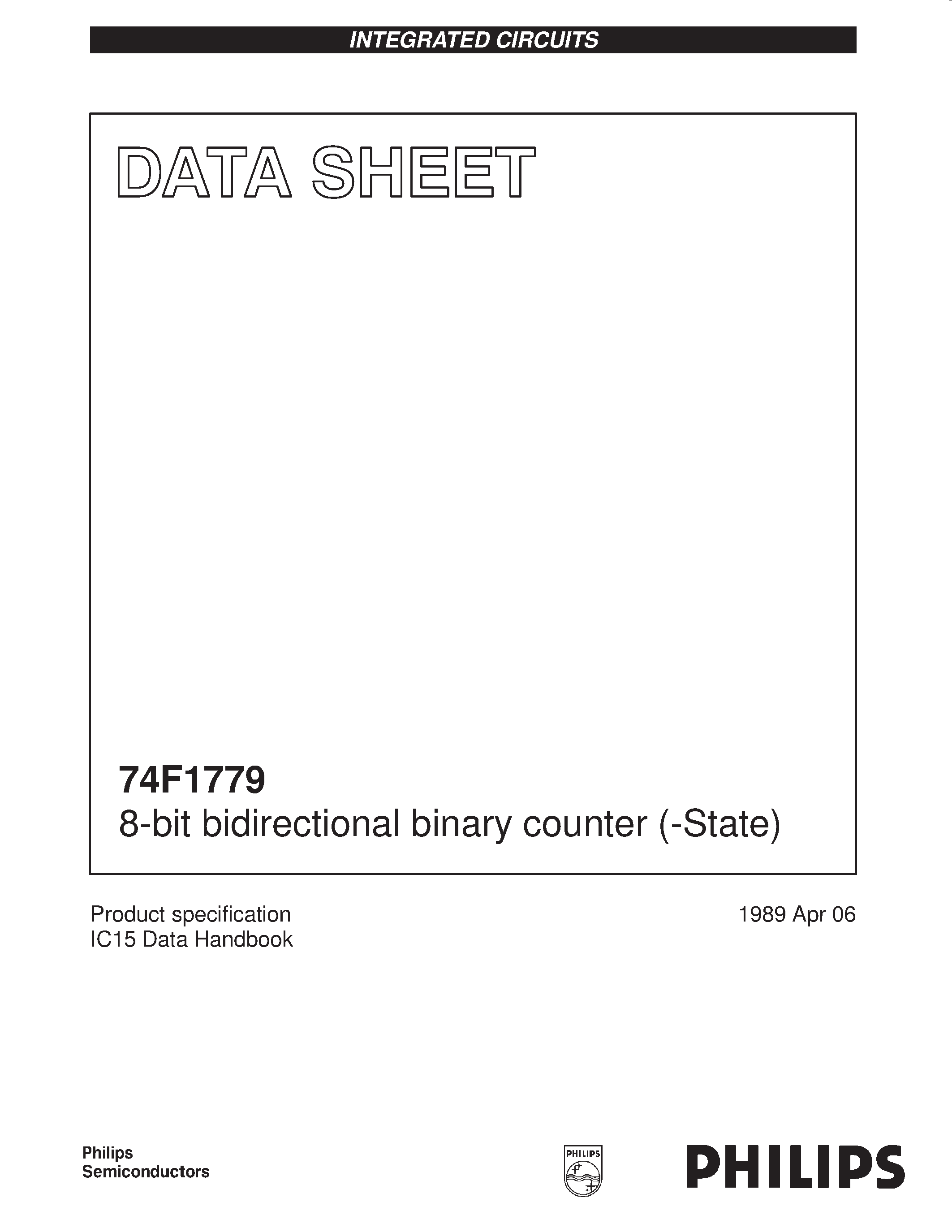 INTEGRATED CIRCUITS

DATA SHEET

74F1779
8-bit bidirectional binary counter (-State)

Product specification
IC15 Data Handbook

1989 Apr 06

Philips
Semiconductors

PHILIPS

PHILIPS